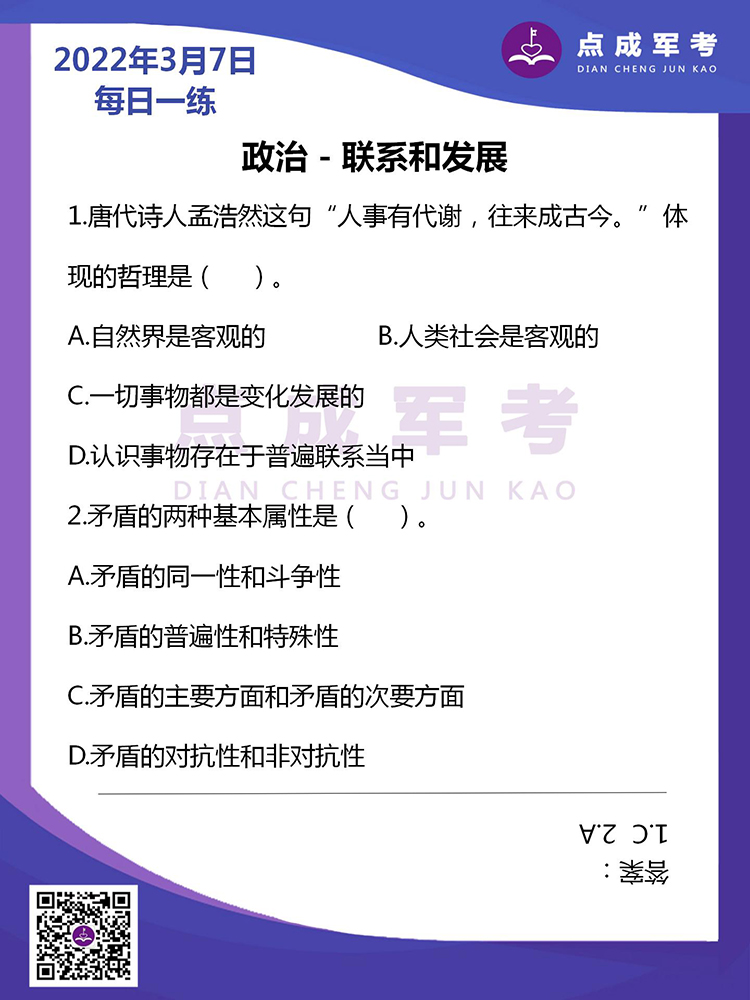 2022年3月7日
每日一练

点成军考
DIAN CHENG JUN KAO

政治 - 联系和发展

1.唐代诗人孟浩然这句“人事有代谢，往来成古今。”体现的哲理是（　　）。

A.自然界是客观的　　B.人类社会是客观的

C.一切事物都是变化发展的

D.认识事物存在于普遍联系当中

点成军考
DIAN CHENG JUN KAO

2.矛盾的两种基本属性是（　　）。

A.矛盾的同一性和斗争性

B.矛盾的普遍性和特殊性

C.矛盾的主要方面和矛盾的次要方面

D.矛盾的对抗性和非对抗性

答案：
1.C 2.A